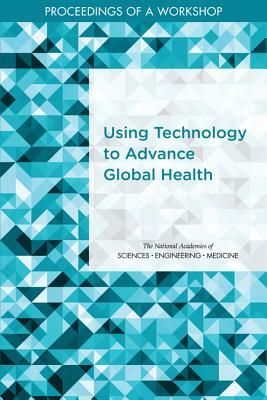 PROCEEDINGS OF A WORKSHOP

Using Technology to Advance Global Health

The National Academies of
SCIENCES · ENGINEERING · MEDICINE